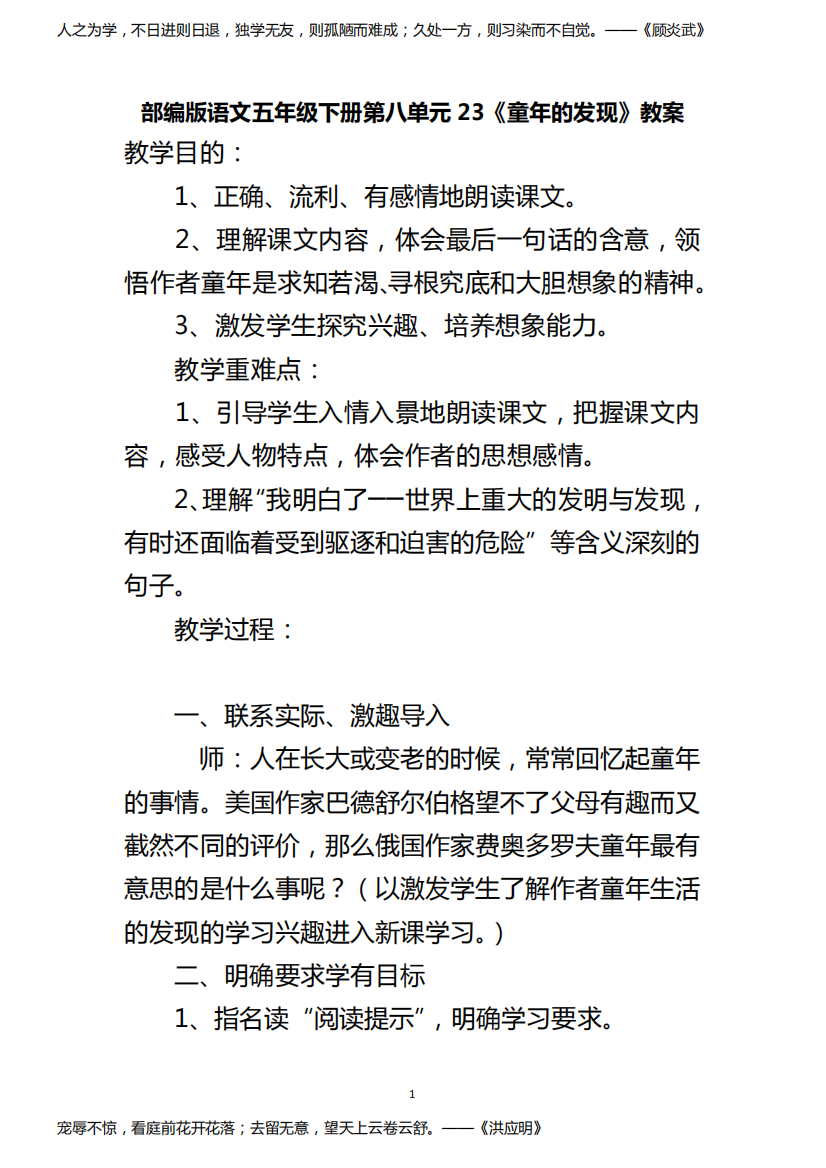 人之为学，不日进则日退，独学无友，则孤陋而难成；久处一方，则习染而不自觉。——《顾炎武》

部编版语文五年级下册第八单元 23《童年的发现》教案

教学目的：

1、正确、流利、有感情地朗读课文。

2、理解课文内容，体会最后一句话的含意，领悟作者童年是求知若渴、寻根究底和大胆想象的精神。

3、激发学生探究兴趣、培养想象能力。

教学重难点：

1、引导学生入情入景地朗读课文，把握课文内容，感受人物特点，体会作者的思想感情。

2、理解“我明白了——世界上重大的发明与发现，有时还面临着受到驱逐和迫害的危险”等含义深刻的句子。

教学过程：

一、联系实际、激趣导入

师：人在长大或变老的时候，常常回忆起童年的事情。美国作家巴德舒尔伯格望不了父母有趣而又截然不同的评价，那么俄国作家费奥多罗夫童年最有意思的是什么事呢？（以激发学生了解作者童年生活的发现的学习兴趣进入新课学习。）

二、明确要求学有目标

1、指名读“阅读提示”，明确学习要求。

1

宠辱不惊，看庭前花开花落；去留无意，望天上云卷云舒。——《洪应明》